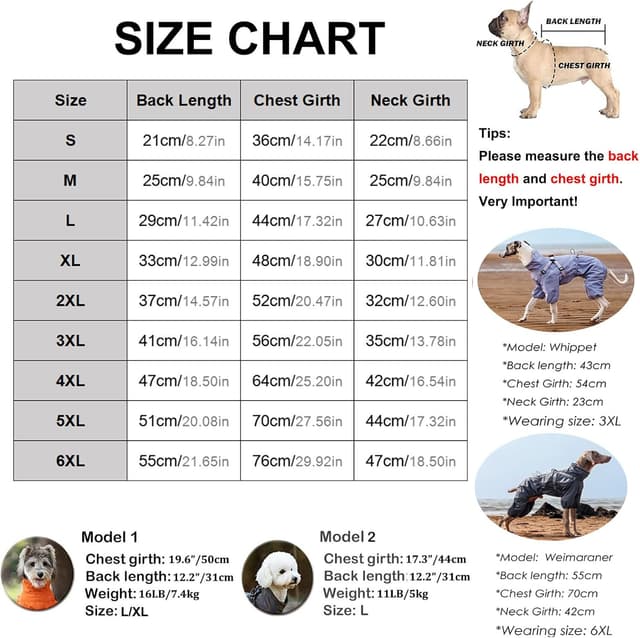 SIZE CHART

| Size | Back Length | Chest Girth | Neck Girth |
|---|---|---|---|
| S | 21cm/8.27in | 36cm/14.17in | 22cm/8.66in |
| M | 25cm/9.84in | 40cm/15.75in | 25cm/9.84in |
| L | 29cm/11.42in | 44cm/17.32in | 27cm/10.63in |
| XL | 33cm/12.99in | 48cm/18.90in | 30cm/11.81in |
| 2XL | 37cm/14.57in | 52cm/20.47in | 32cm/12.60in |
| 3XL | 41cm/16.14in | 56cm/22.05in | 35cm/13.78in |
| 4XL | 47cm/18.50in | 64cm/25.20in | 42cm/16.54in |
| 5XL | 51cm/20.08in | 70cm/27.56in | 44cm/17.32in |
| 6XL | 55cm/21.65in | 76cm/29.92in | 47cm/18.50in |

BACK LENGTH
NECK GIRTH
CHEST GIRTH

Tips:
Please measure the back length and chest girth.
Very Important!

*Model: Whippet
*Back length: 43cm
*Chest Girth: 54cm
*Neck Girth: 23cm
*Wearing size: 3XL

*Model: Weimaraner
*Back length: 55cm
*Chest Girth: 70cm
*Neck Girth: 42cm
*Wearing size: 6XL

Model 1
Chest girth: 19.6"/50cm
Back length: 12.2"/31cm
Weight: 16LB/7.4kg
Size: L/XL

Model 2
Chest girth: 17.3"/44cm
Back length: 12.2"/31cm
Weight: 11LB/5kg
Size: L